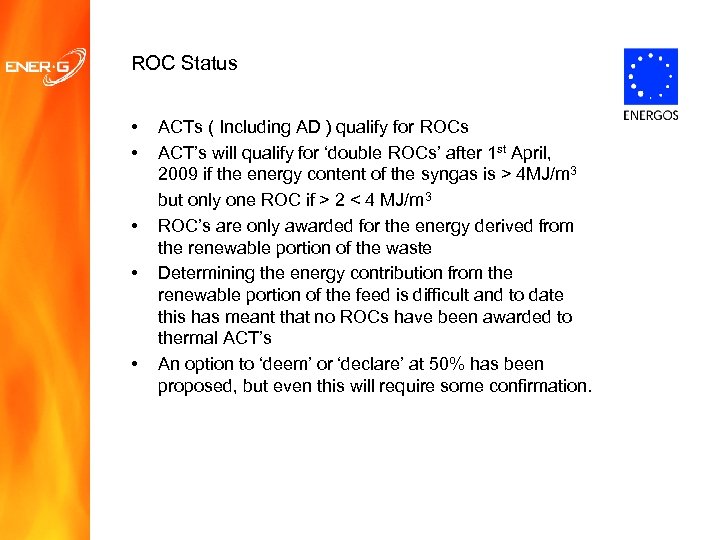 ENER·G

ROC Status

ENERGOS

• ACTs ( Including AD ) qualify for ROCs
• ACT's will qualify for 'double ROCs' after 1$^{st}$ April, 2009 if the energy content of the syngas is > 4MJ/m$^3$ but only one ROC if > 2 < 4 MJ/m$^3$
• ROC's are only awarded for the energy derived from the renewable portion of the waste
• Determining the energy contribution from the renewable portion of the feed is difficult and to date this has meant that no ROCs have been awarded to thermal ACT's
• An option to 'deem' or 'declare' at 50% has been proposed, but even this will require some confirmation.